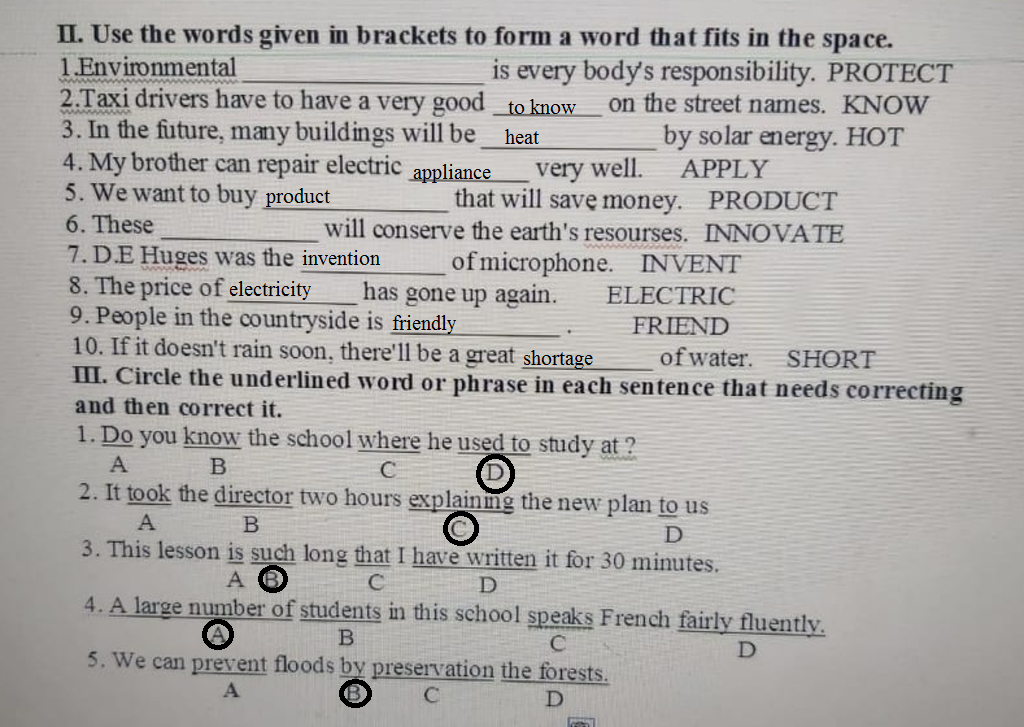 II. Use the words given in brackets to form a word that fits in the space.

1.Environmental ____ is every body's responsibility. PROTECT
2.Taxi drivers have to have a very good to know on the street names. KNOW
3. In the future, many buildings will be heat by solar energy. HOT
4. My brother can repair electric appliance very well. APPLY
5. We want to buy product that will save money. PRODUCT
6. These ____ will conserve the earth's resourses. INNOVATE
7. D.E Huges was the invention of microphone. INVENT
8. The price of electricity has gone up again. ELECTRIC
9. People in the countryside is friendly . FRIEND
10. If it doesn't rain soon, there'll be a great shortage of water. SHORT

III. Circle the underlined word or phrase in each sentence that needs correcting and then correct it.

1. Do you know the school where he used to study at ?
A B C D
2. It took the director two hours explaining the new plan to us
A B C D
3. This lesson is such long that I have written it for 30 minutes.
A B C D
4. A large number of students in this school speaks French fairly fluently.
A B C D
5. We can prevent floods by preservation the forests.
A B C D